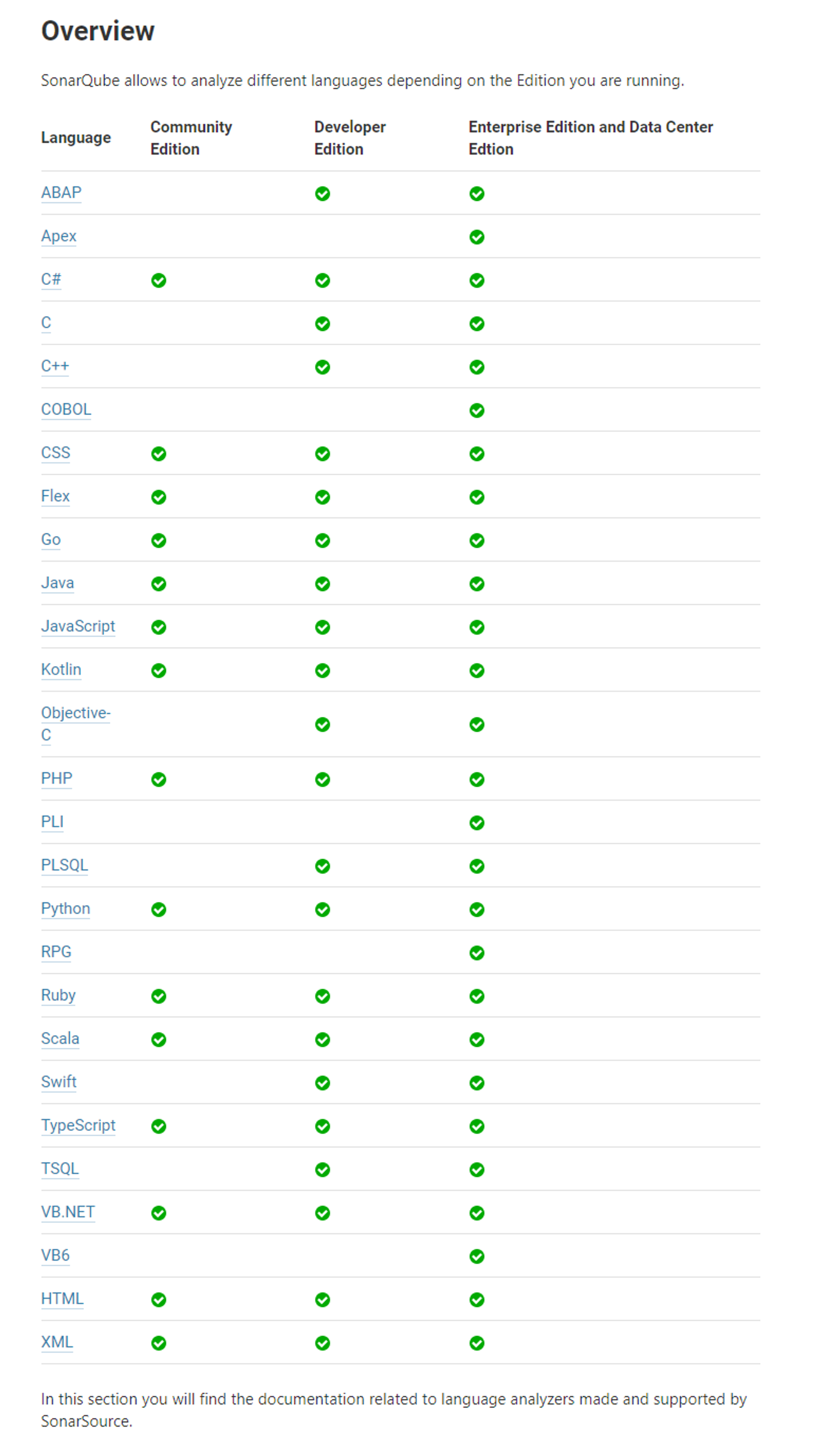 Overview

SonarQube allows to analyze different languages depending on the Edition you are running.

| Language | Community Edition | Developer Edition | Enterprise Edition and Data Center Edtion |
|---|---|---|---|
| ABAP | | ✓ | ✓ |
| Apex | | | ✓ |
| C# | ✓ | ✓ | ✓ |
| C | | ✓ | ✓ |
| C++ | | ✓ | ✓ |
| COBOL | | | ✓ |
| CSS | ✓ | ✓ | ✓ |
| Flex | ✓ | ✓ | ✓ |
| Go | ✓ | ✓ | ✓ |
| Java | ✓ | ✓ | ✓ |
| JavaScript | ✓ | ✓ | ✓ |
| Kotlin | ✓ | ✓ | ✓ |
| Objective-C | | ✓ | ✓ |
| PHP | ✓ | ✓ | ✓ |
| PLI | | | ✓ |
| PLSQL | | ✓ | ✓ |
| Python | ✓ | ✓ | ✓ |
| RPG | | | ✓ |
| Ruby | ✓ | ✓ | ✓ |
| Scala | ✓ | ✓ | ✓ |
| Swift | | ✓ | ✓ |
| TypeScript | ✓ | ✓ | ✓ |
| TSQL | | ✓ | ✓ |
| VB.NET | ✓ | ✓ | ✓ |
| VB6 | | | ✓ |
| HTML | ✓ | ✓ | ✓ |
| XML | ✓ | ✓ | ✓ |

In this section you will find the documentation related to language analyzers made and supported by SonarSource.